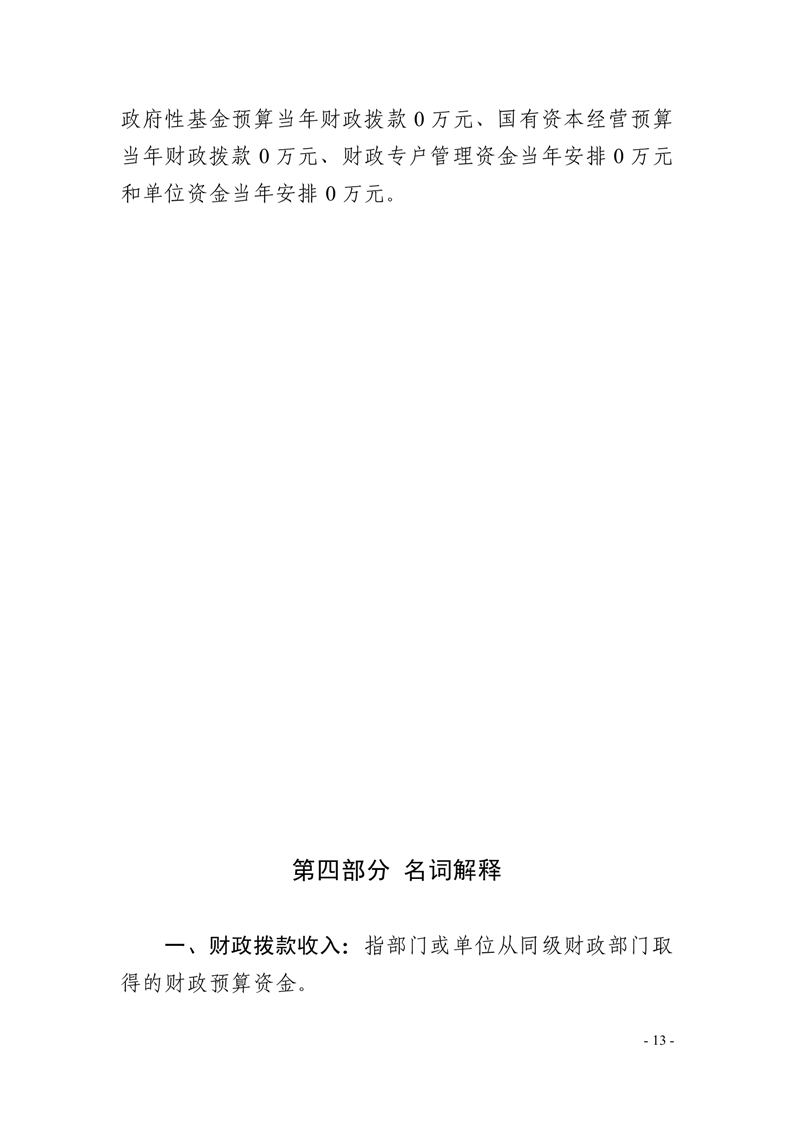 政府性基金预算当年财政拨款0万元、国有资本经营预算当年财政拨款0万元、财政专户管理资金当年安排0万元和单位资金当年安排0万元。

第四部分 名词解释

一、财政拨款收入：指部门或单位从同级财政部门取得的财政预算资金。

- 13 -